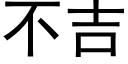 不吉